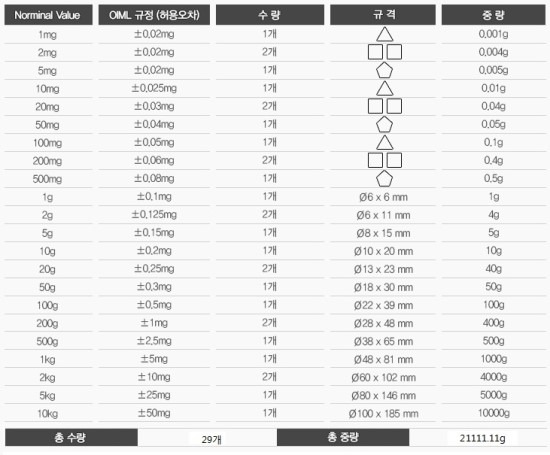 | Norminal Value | OIML 규정 (허용오차) | 수 량 | 규 격 | 중 량 |
|---|---|---|---|---|
| 1mg | ±0,02mg | 1개 | | 0,001g |
| 2mg | ±0,02mg | 2개 | | 0,004g |
| 5mg | ±0,02mg | 1개 | | 0,005g |
| 10mg | ±0,025mg | 1개 | | 0,01g |
| 20mg | ±0,03mg | 2개 | | 0,04g |
| 50mg | ±0,04mg | 1개 | | 0,05g |
| 100mg | ±0,05mg | 1개 | | 0,1g |
| 200mg | ±0,06mg | 2개 | | 0,4g |
| 500mg | ±0,08mg | 1개 | | 0,5g |
| 1g | ±0,1mg | 1개 | Ø6 x 6 mm | 1g |
| 2g | ±0,125mg | 2개 | Ø6 x 11 mm | 4g |
| 5g | ±0,15mg | 1개 | Ø8 x 15 mm | 5g |
| 10g | ±0,2mg | 1개 | Ø10 x 20 mm | 10g |
| 20g | ±0,25mg | 2개 | Ø13 x 23 mm | 40g |
| 50g | ±0,3mg | 1개 | Ø18 x 30 mm | 50g |
| 100g | ±0,5mg | 1개 | Ø22 x 39 mm | 100g |
| 200g | ±1mg | 2개 | Ø28 x 48 mm | 400g |
| 500g | ±2,5mg | 1개 | Ø38 x 65 mm | 500g |
| 1kg | ±5mg | 1개 | Ø48 x 81 mm | 1000g |
| 2kg | ±10mg | 2개 | Ø60 x 102 mm | 4000g |
| 5kg | ±25mg | 1개 | Ø80 x 146 mm | 5000g |
| 10kg | ±50mg | 1개 | Ø100 x 185 mm | 10000g |

| 총 수량 | 29개 | 총 중량 | 21111.11g |
|---|---|---|---|